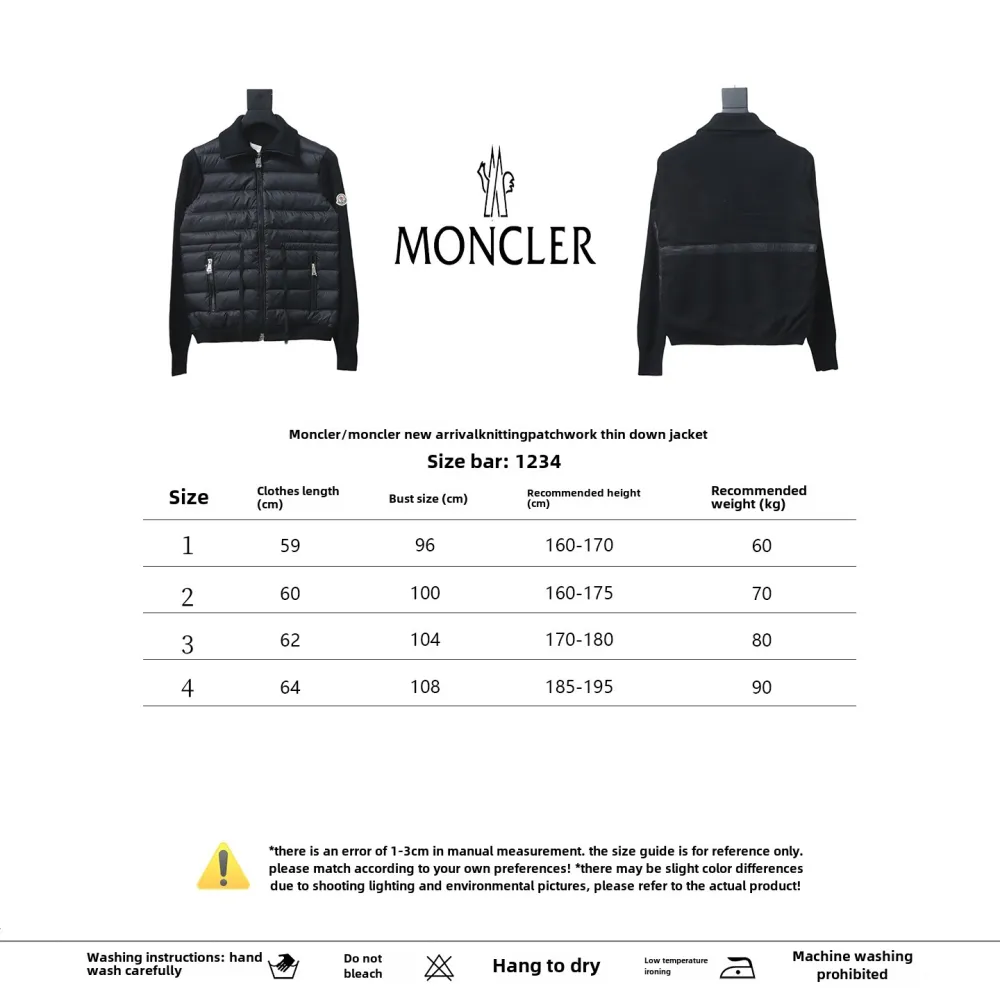 MONCLER

Moncler/moncler new arrivalknittingpatchwork thin down jacket

Size bar: 1234

| Size | Clothes length (cm) | Bust size (cm) | Recommended height (cm) | Recommended weight (kg) |
|---|---|---|---|---|
| 1 | 59 | 96 | 160-170 | 60 |
| 2 | 60 | 100 | 160-175 | 70 |
| 3 | 62 | 104 | 170-180 | 80 |
| 4 | 64 | 108 | 185-195 | 90 |

*there is an error of 1-3cm in manual measurement. the size guide is for reference only. please match according to your own preferences! *there may be slight color differences due to shooting lighting and environmental pictures, please refer to the actual product!

Washing instructions: hand wash carefully

Do not bleach

Hang to dry

Low temperature ironing

Machine washing prohibited